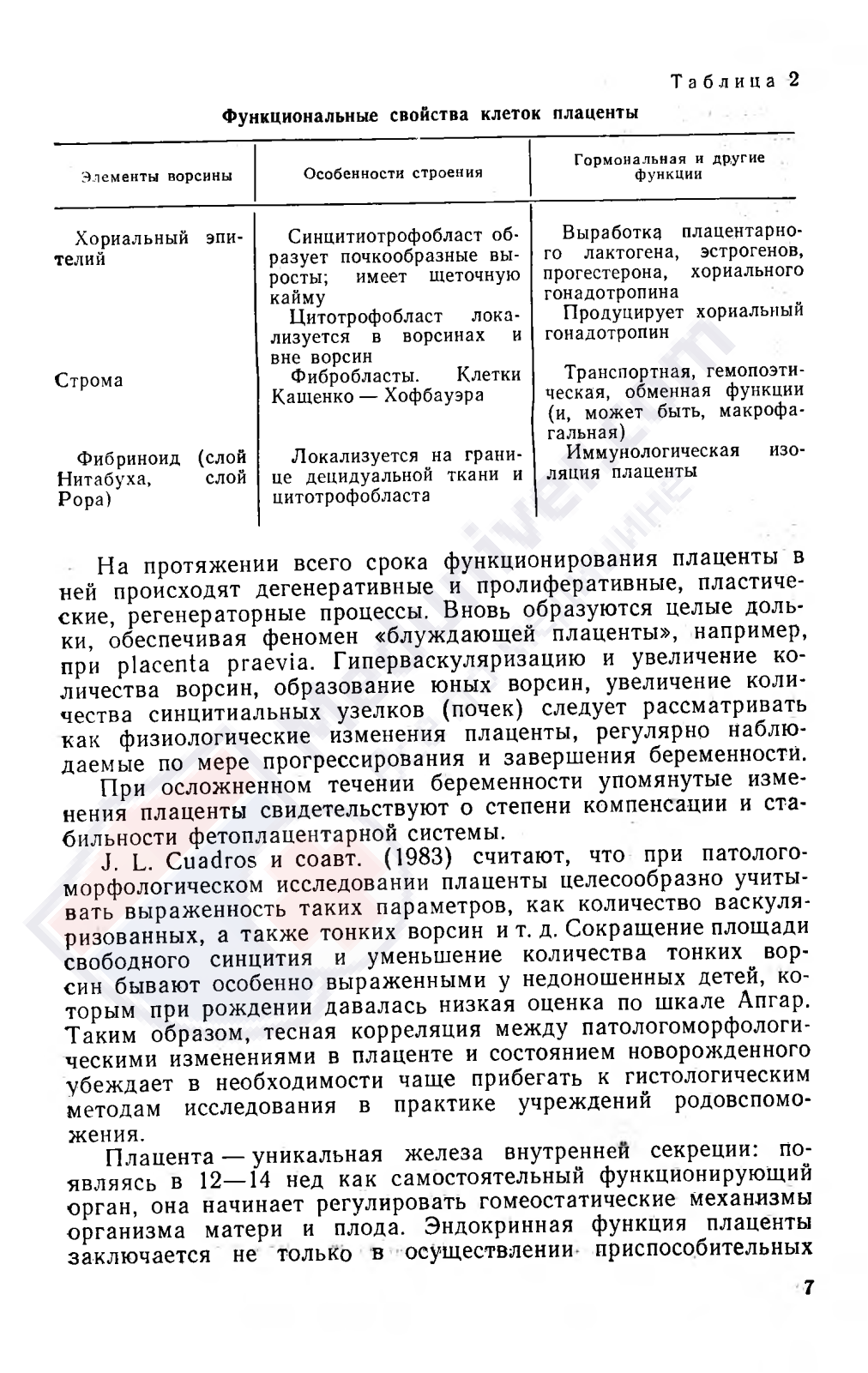 Таблица 2

Функциональные свойства клеток плаценты

| Элементы ворсины | Особенности строения | Гормональная и другие функции |
|---|---|---|
| Хориальный эпителий | Синцитиотрофобласт образует почкообразные выросты; имеет щеточную кайму | Выработка плацентарного лактогена, эстрогенов, прогестерона, хориального гонадотропина |
| | Цитотрофобласт локализуется в ворсинах и вне ворсин | Продуцирует хориальный гонадотропин |
| Строма | Фибробласты. Клетки Кащенко — Хофбауэра | Транспортная, гемопоэтическая, обменная функции (и, может быть, макрофагальная) |
| Фибриноид (слой Нитабуха, слой Рора) | Локализуется на границе децидуальной ткани и цитотрофобласта | Иммунологическая изоляция плаценты |

На протяжении всего срока функционирования плаценты в ней происходят дегенеративные и пролиферативные, пластические, регенераторные процессы. Вновь образуются целые дольки, обеспечивая феномен «блуждающей плаценты», например, при placenta praevia. Гиперваскуляризацию и увеличение количества ворсин, образование юных ворсин, увеличение количества синцитиальных узелков (почек) следует рассматривать как физиологические изменения плаценты, регулярно наблюдаемые по мере прогрессирования и завершения беременности.

При осложненном течении беременности упомянутые изменения плаценты свидетельствуют о степени компенсации и стабильности фетоплацентарной системы.

J. L. Cuadros и соавт. (1983) считают, что при патологоморфологическом исследовании плаценты целесообразно учитывать выраженность таких параметров, как количество васкуляризованных, а также тонких ворсин и т. д. Сокращение площади свободного синцития и уменьшение количества тонких ворсин бывают особенно выраженными у недоношенных детей, которым при рождении давалась низкая оценка по шкале Апгар. Таким образом, тесная корреляция между патологоморфологическими изменениями в плаценте и состоянием новорожденного убеждает в необходимости чаще прибегать к гистологическим методам исследования в практике учреждений родовспоможения.

Плацента — уникальная железа внутренней секреции: появляясь в 12—14 нед как самостоятельный функционирующий орган, она начинает регулировать гомеостатические механизмы организма матери и плода. Эндокринная функция плаценты заключается не только в осуществлении приспособительных

7